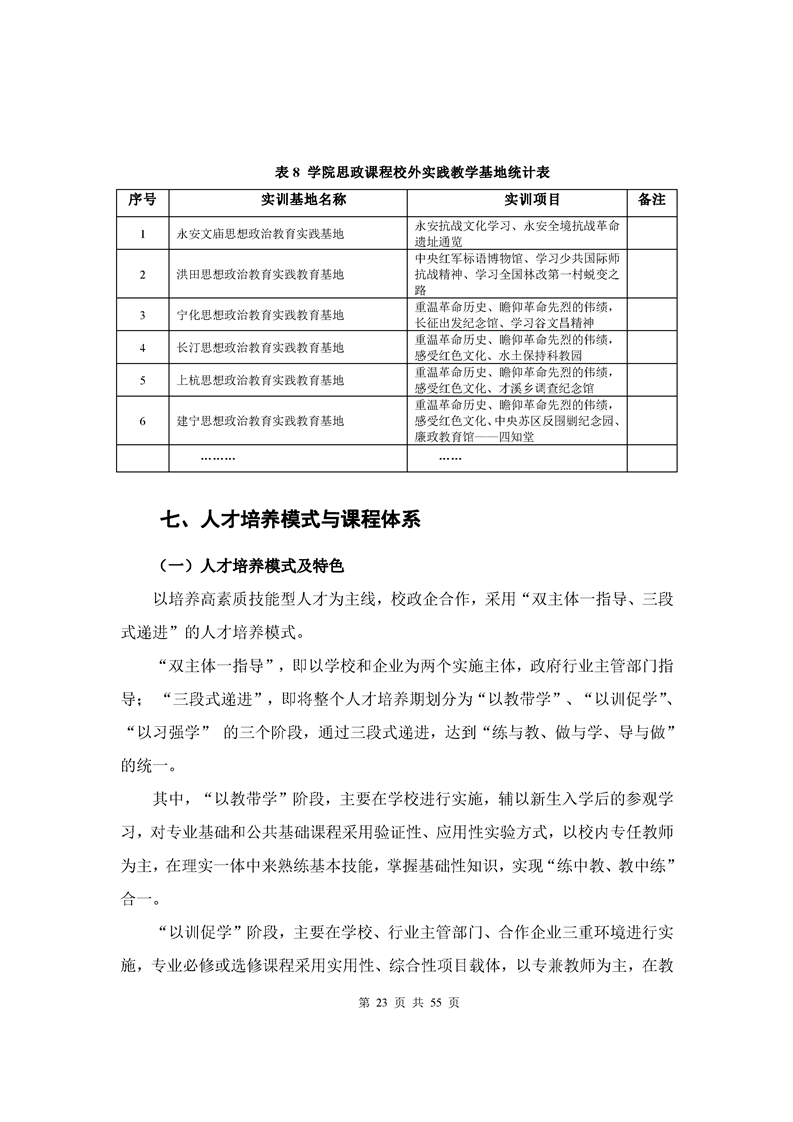 表 8 学院思政课程校外实践教学基地统计表

| 序号 | 实训基地名称 | 实训项目 | 备注 |
|---|---|---|---|
| 1 | 永安文庙思想政治教育实践基地 | 永安抗战文化学习、永安全境抗战革命遗址通览 | |
| 2 | 洪田思想政治教育实践教育基地 | 中央红军标语博物馆、学习少共国际师抗战精神、学习全国林改第一村蜕变之路 | |
| 3 | 宁化思想政治教育实践教育基地 | 重温革命历史、瞻仰革命先烈的伟绩，长征出发纪念馆、学习谷文昌精神 | |
| 4 | 长汀思想政治教育实践教育基地 | 重温革命历史、瞻仰革命先烈的伟绩，感受红色文化、水土保持科教园 | |
| 5 | 上杭思想政治教育实践教育基地 | 重温革命历史、瞻仰革命先烈的伟绩，感受红色文化、才溪乡调查纪念馆 | |
| 6 | 建宁思想政治教育实践教育基地 | 重温革命历史、瞻仰革命先烈的伟绩，感受红色文化、中央苏区反围剿纪念园、廉政教育馆——四知堂 | |
| | ……… | …… | |

七、人才培养模式与课程体系

（一）人才培养模式及特色

以培养高素质技能型人才为主线，校政企合作，采用“双主体一指导、三段式递进”的人才培养模式。

“双主体一指导”，即以学校和企业为两个实施主体，政府行业主管部门指导；“三段式递进”，即将整个人才培养期划分为“以教带学”、“以训促学”、“以习强学” 的三个阶段，通过三段式递进，达到“练与教、做与学、导与做”的统一。

其中，“以教带学”阶段，主要在学校进行实施，辅以新生入学后的参观学习，对专业基础和公共基础课程采用验证性、应用性实验方式，以校内专任教师为主，在理实一体中来熟练基本技能，掌握基础性知识，实现“练中教、教中练”合一。

“以训促学”阶段，主要在学校、行业主管部门、合作企业三重环境进行实施，专业必修或选修课程采用实用性、综合性项目载体，以专兼教师为主，在教

第 23 页 共 55 页